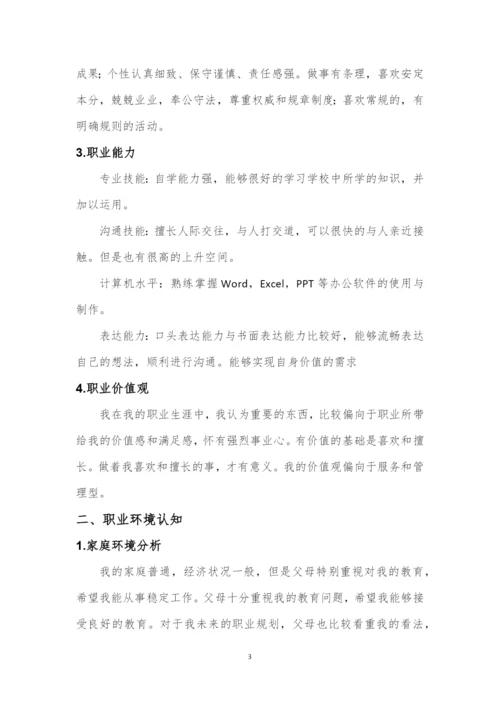 成果；个性认真细致、保守谨慎、责任感强。做事有条理，喜欢安定本分，兢兢业业，奉公守法，尊重权威和规章制度；喜欢常规的，有明确规则的活动。

3.职业能力

专业技能：自学能力强，能够很好的学习学校中所学的知识，并加以运用。

沟通技能：擅长人际交往，与人打交道，可以很快的与人亲近接触。但是也有很高的上升空间。

计算机水平：熟练掌握 Word，Excel，PPT 等办公软件的使用与制作。

表达能力：口头表达能力与书面表达能力比较好，能够流畅表达自己的想法，顺利进行沟通。能够实现自身价值的需求

4.职业价值观

我在我的职业生涯中，我认为重要的东西，比较偏向于职业所带给我的价值感和满足感，怀有强烈事业心。有价值的基础是喜欢和擅长。做着我喜欢和擅长的事，才有意义。我的价值观偏向于服务和管理型。

二、职业环境认知

1.家庭环境分析

我的家庭普通，经济状况一般，但是父母特别重视对我的教育，希望我能从事稳定工作。父母十分重视我的教育问题，希望我能够接受良好的教育。对于我未来的职业规划，父母也比较看重我的看法，

3